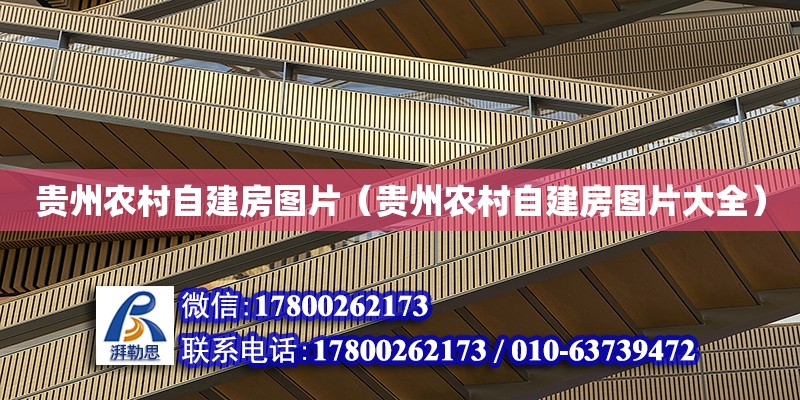 贵州农村自建房图片（贵州农村自建房图片大全）

湃勒思

微信:17800262173

联系电话:17800262173 / 010-63739472